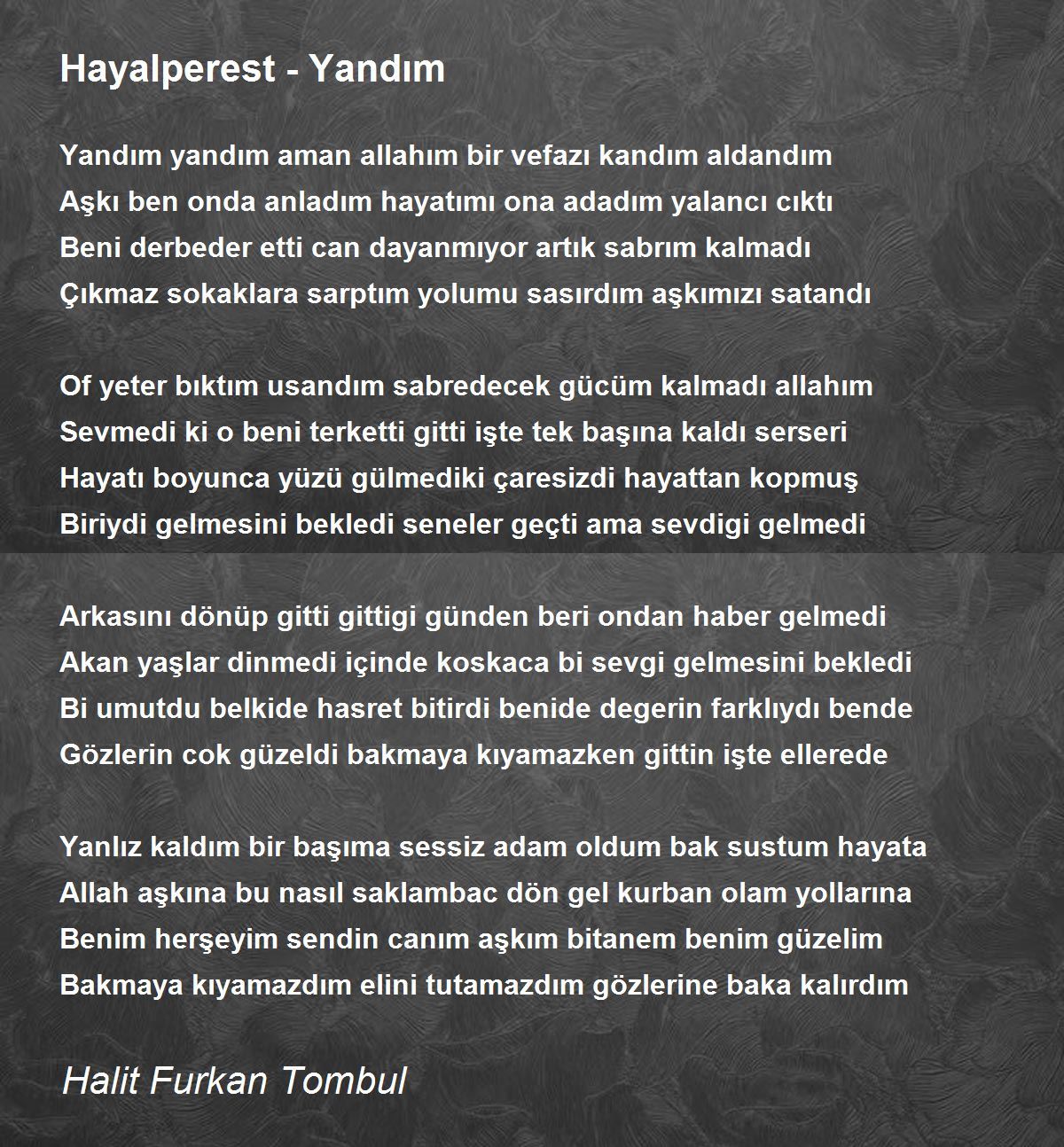 Hayalperest - Yandım

Yandım yandım aman allahım bir vefazı kandım aldandım
Aşkı ben onda anladım hayatımı ona adadım yalancı cıktı
Beni derbeder etti can dayanmıyor artık sabrım kalmadı
Çıkmaz sokaklara sarptım yolumu sasırdım aşkımızı satandı

Of yeter bıktım usandım sabredecek gücüm kalmadı allahım
Sevmedi ki o beni terketti gitti işte tek başına kaldı serseri
Hayatı boyunca yüzü gülmediki çaresizdi hayattan kopmuş
Biriydi gelmesini bekledi seneler geçti ama sevdigi gelmedi

Arkasını dönüp gitti gittigi günden beri ondan haber gelmedi
Akan yaşlar dinmedi içinde koskaca bi sevgi gelmesini bekledi
Bi umutdu belkide hasret bitirdi benide degerin farklıydı bende
Gözlerin cok güzeldi bakmaya kıyamazken gittin işte ellerede

Yanlız kaldım bir başıma sessiz adam oldum bak sustum hayata
Allah aşkına bu nasıl saklambac dön gel kurban olam yollarına
Benim herşeyim sendin canım aşkım bitanem benim güzelim
Bakmaya kıyamazdım elini tutamazdım gözlerine baka kalırdım

Halit Furkan Tombul